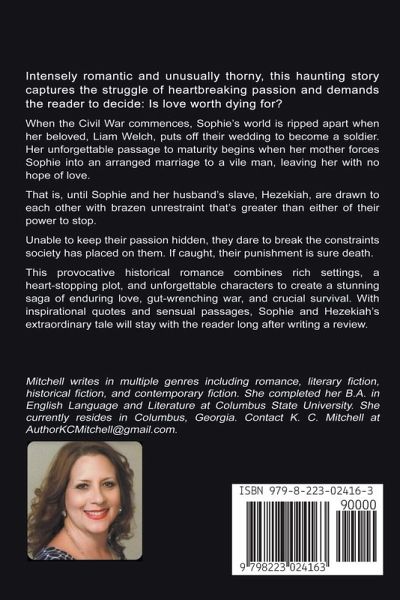 Intensely romantic and unusually thorny, this haunting story captures the struggle of heartbreaking passion and demands the reader to decide: Is love worth dying for?

When the Civil War commences, Sophie's world is ripped apart when her beloved, Liam Welch, puts off their wedding to become a soldier. Her unforgettable passage to maturity begins when her mother forces Sophie into an arranged marriage to a vile man, leaving her with no hope of love.

That is, until Sophie and her husband's slave, Hezekiah, are drawn to each other with brazen unrestraint that's greater than either of their power to stop.

Unable to keep their passion hidden, they dare to break the constraints society has placed on them. If caught, their punishment is sure death.

This provocative historical romance combines rich settings, a heart-stopping plot, and unforgettable characters to create a stunning saga of enduring love, gut-wrenching war, and crucial survival. With inspirational quotes and sensual passages, Sophie and Hezekiah's extraordinary tale will stay with the reader long after writing a review.

Mitchell writes in multiple genres including romance, literary fiction, historical fiction, and contemporary fiction. She completed her B.A. in English Language and Literature at Columbus State University. She currently resides in Columbus, Georgia. Contact K. C. Mitchell at AuthorKCMitchell@gmail.com.

ISBN 979-8-223-02416-3
90000
9 798223 024163